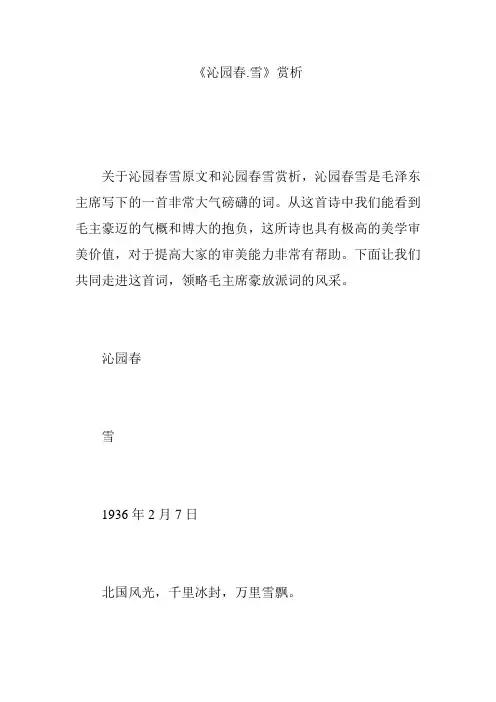 《沁园春.雪》赏析

关于沁园春雪原文和沁园春雪赏析，沁园春雪是毛泽东主席写下的一首非常大气磅礴的词。从这首诗中我们能看到毛主豪迈的气概和博大的抱负，这所诗也具有极高的美学审美价值，对于提高大家的审美能力非常有帮助。下面让我们共同走进这首词，领略毛主席豪放派词的风采。

沁园春

雪

1936 年 2 月 7 日

北国风光，千里冰封，万里雪飘。